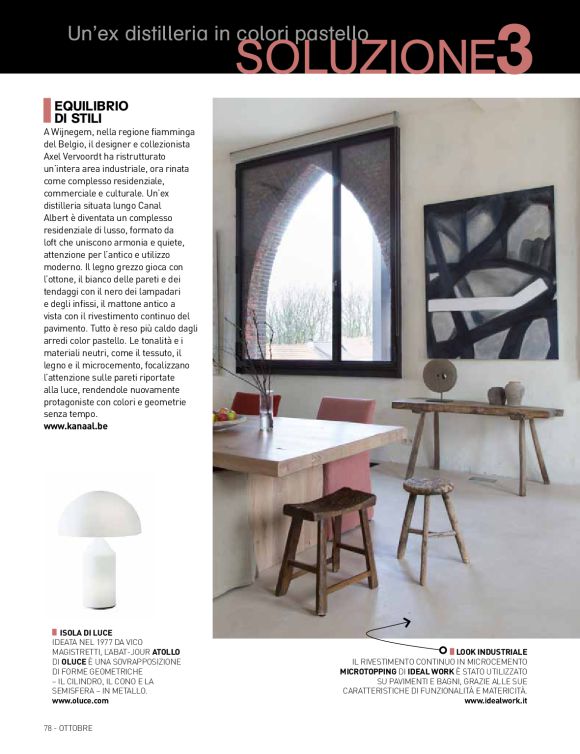 Un'ex distilleria in colori pastello
SOLUZIONE3

EQUILIBRIO DI STILI

A Wijnegem, nella regione fiamminga del Belgio, il designer e collezionista Axel Vervoordt ha ristrutturato un'intera area industriale, ora rinata come complesso residenziale, commerciale e culturale. Un'ex distilleria situata lungo Canal Albert è diventata un complesso residenziale di lusso, formato da loft che uniscono armonia e quiete, attenzione per l'antico e utilizzo moderno. Il legno grezzo gioca con l'ottone, il bianco delle pareti e dei tendaggi con il nero dei lampadari e degli infissi, il mattone antico a vista con il rivestimento continuo del pavimento. Tutto è reso più caldo dagli arredi color pastello. Le tonalità e i materiali neutri, come il tessuto, il legno e il microcemento, focalizzano l'attenzione sulle pareti riportate alla luce, rendendole nuovamente protagoniste con colori e geometrie senza tempo.
www.kanaal.be

ISOLA DI LUCE
IDEATA NEL 1977 DA VICO MAGISTRETTI, L'ABAT-JOUR ATOLLO DI OLUCE È UNA SOVRAPPOSIZIONE DI FORME GEOMETRICHE – IL CILINDRO, IL CONO E LA SEMISFERA – IN METALLO.
www.oluce.com

LOOK INDUSTRIALE
IL RIVESTIMENTO CONTINUO IN MICROCEMENTO MICROTOPPING DI IDEAL WORK È STATO UTILIZZATO SU PAVIMENTI E BAGNI, GRAZIE ALLE SUE CARATTERISTICHE DI FUNZIONALITÀ E MATERICITÀ.
www.idealwork.it

78 - OTTOBRE